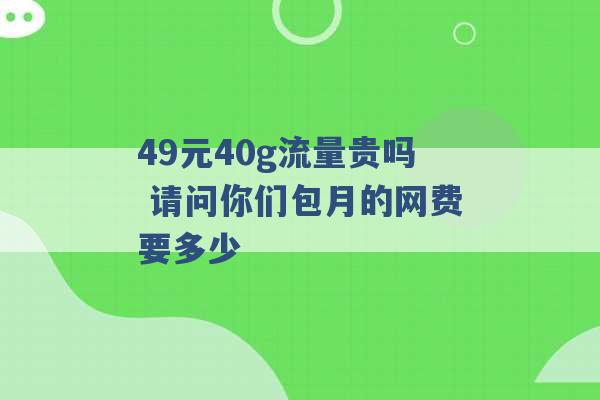 49元40g流量贵吗 请问你们包月的网费要多少